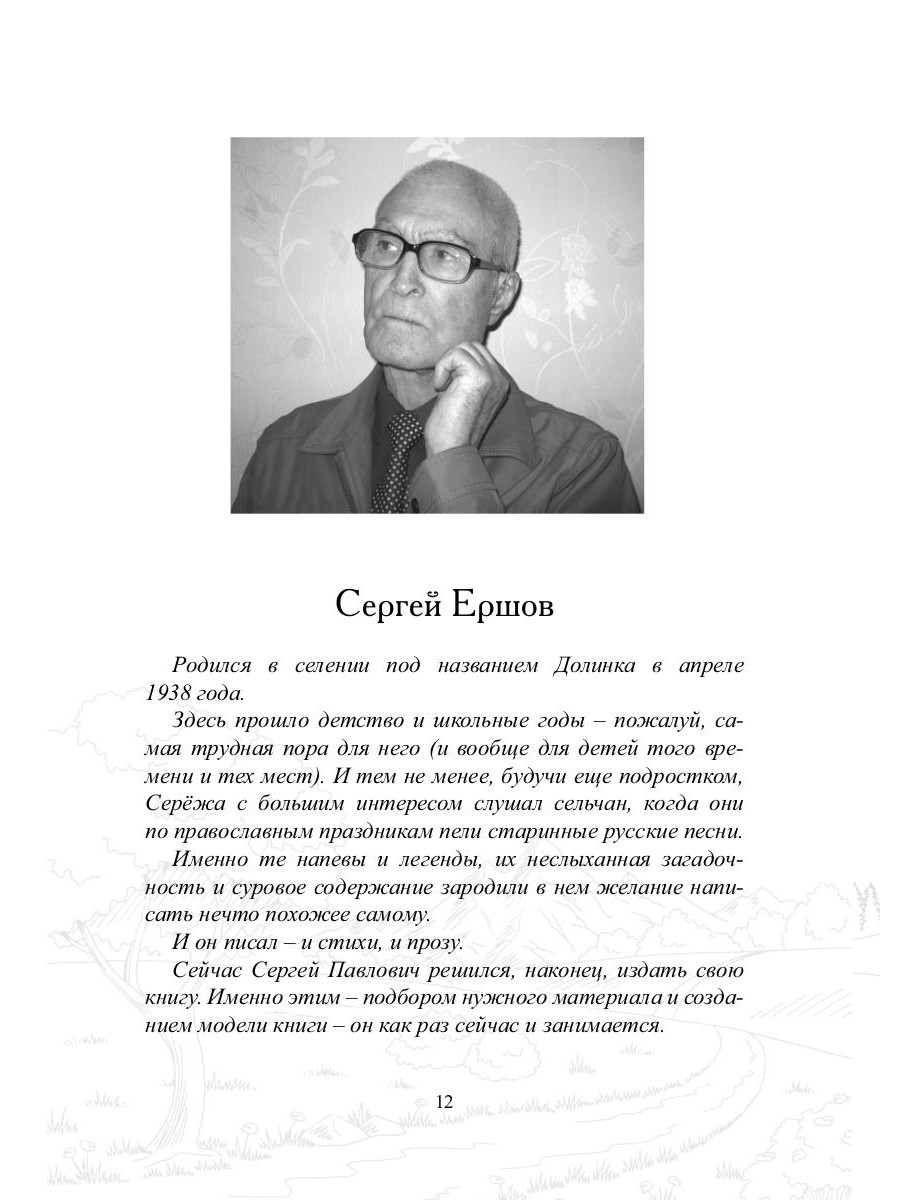 Сергей Ершов

Родился в селении под названием Долинка в апреле 1938 года.

Здесь прошло детство и школьные годы – пожалуй, самая трудная пора для него (и вообще для детей того времени и тех мест). И тем не менее, будучи еще подростком, Серёжа с большим интересом слушал сельчан, когда они по православным праздникам пели старинные русские песни.

Именно те напевы и легенды, их неслыханная загадочность и суровое содержание зародили в нем желание написать нечто похожее самому.

И он писал – и стихи, и прозу.

Сейчас Сергей Павлович решился, наконец, издать свою книгу. Именно этим – подбором нужного материала и созданием модели книги – он как раз сейчас и занимается.

12